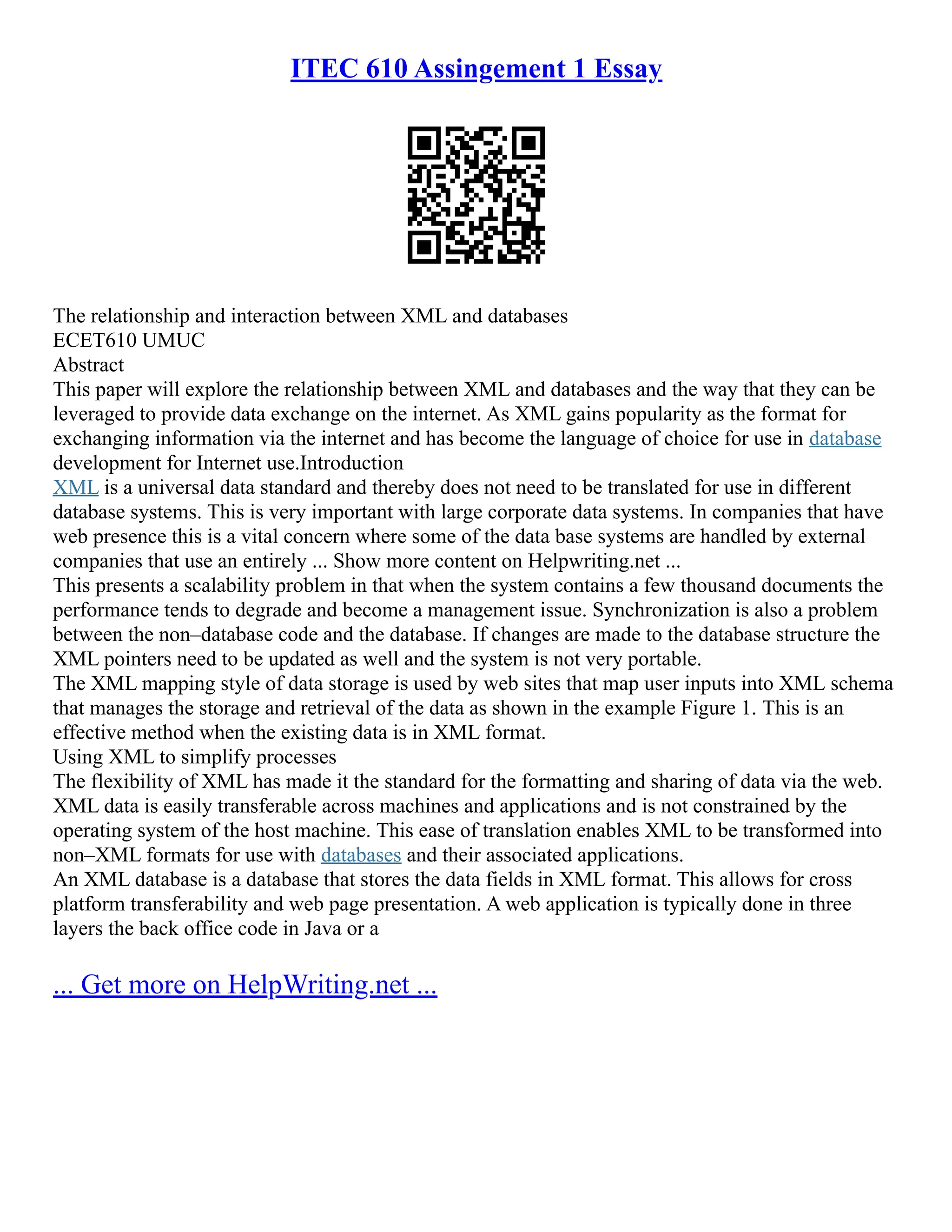 ITEC 610 Assingement 1 Essay

The relationship and interaction between XML and databases
ECET610 UMUC
Abstract
This paper will explore the relationship between XML and databases and the way that they can be leveraged to provide data exchange on the internet. As XML gains popularity as the format for exchanging information via the internet and has become the language of choice for use in database development for Internet use.Introduction
XML is a universal data standard and thereby does not need to be translated for use in different database systems. This is very important with large corporate data systems. In companies that have web presence this is a vital concern where some of the data base systems are handled by external companies that use an entirely ... Show more content on Helpwriting.net ...
This presents a scalability problem in that when the system contains a few thousand documents the performance tends to degrade and become a management issue. Synchronization is also a problem between the non–database code and the database. If changes are made to the database structure the XML pointers need to be updated as well and the system is not very portable.
The XML mapping style of data storage is used by web sites that map user inputs into XML schema that manages the storage and retrieval of the data as shown in the example Figure 1. This is an effective method when the existing data is in XML format.
Using XML to simplify processes
The flexibility of XML has made it the standard for the formatting and sharing of data via the web. XML data is easily transferable across machines and applications and is not constrained by the operating system of the host machine. This ease of translation enables XML to be transformed into non–XML formats for use with databases and their associated applications.
An XML database is a database that stores the data fields in XML format. This allows for cross platform transferability and web page presentation. A web application is typically done in three layers the back office code in Java or a

... Get more on HelpWriting.net ...